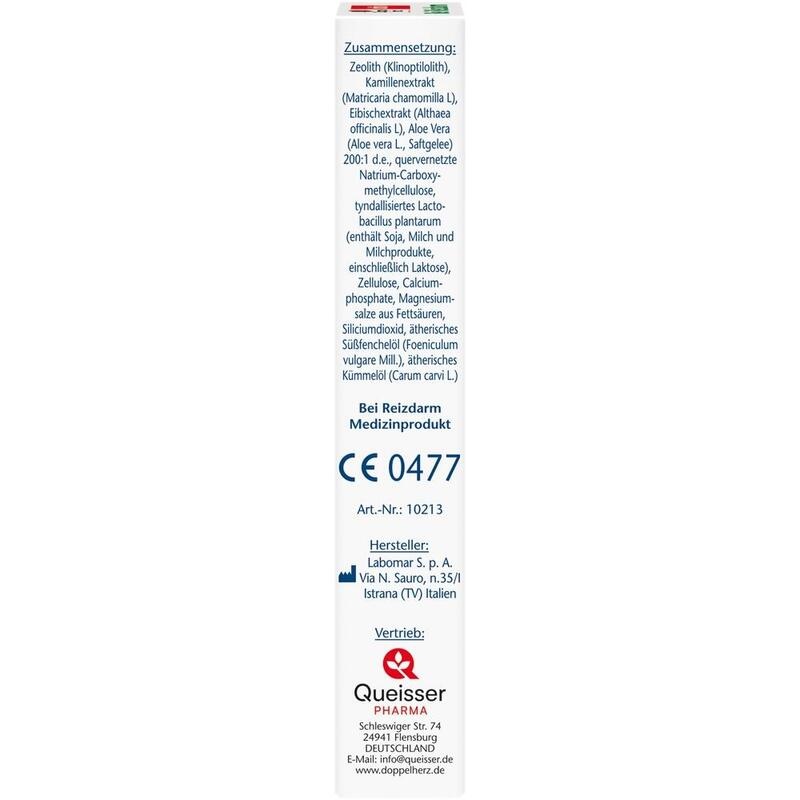 Zusammensetzung:
Zeolith (Klinoptilolith), Kamillenextrakt (Matricaria chamomilla L), Eibischextrakt (Althaea officinalis L), Aloe Vera (Aloe vera L., Saftgelee) 200:1 d.e., quervernetzte Natrium-Carboxymethylcellulose, tyndallisiertes Lactobacillus plantarum (enthält Soja, Milch und Milchprodukte, einschließlich Laktose), Zellulose, Calciumphosphate, Magnesiumsalze aus Fettsäuren, Siliciumdioxid, ätherisches Süßfenchelöl (Foeniculum vulgare Mill.), ätherisches Kümmelöl (Carum carvi L.)

Bei Reizdarm
Medizinprodukt

CE 0477

Art.-Nr.: 10213

Hersteller:
Labomar S. p. A.
Via N. Sauro, n.35/I
Istrana (TV) Italien

Vertrieb:

Queisser
PHARMA
Schleswiger Str. 74
24941 Flensburg
DEUTSCHLAND
E-Mail: info@queisser.de
www.doppelherz.de